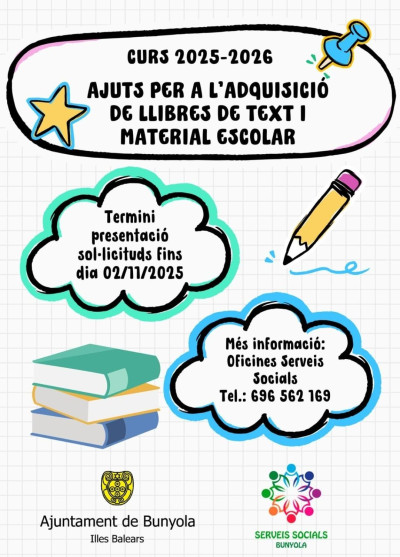 CURS 2025-2026

AJUTS PER A L'ADQUISICIÓ DE LLIBRES DE TEXT I MATERIAL ESCOLAR

Termini presentació sol·licituds fins dia 02/11/2025

Més informació: Oficines Serveis Socials Tel.: 696 562 169

Ajuntament de Bunyola
Illes Balears

SERVEIS SOCIALS
BUNYOLA